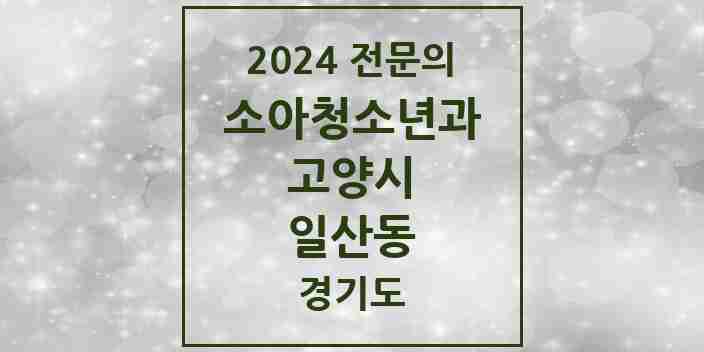 2024 전문의
소아청소년과
고양시
일산동
경기도